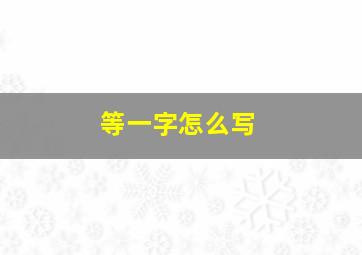 等一字怎么写